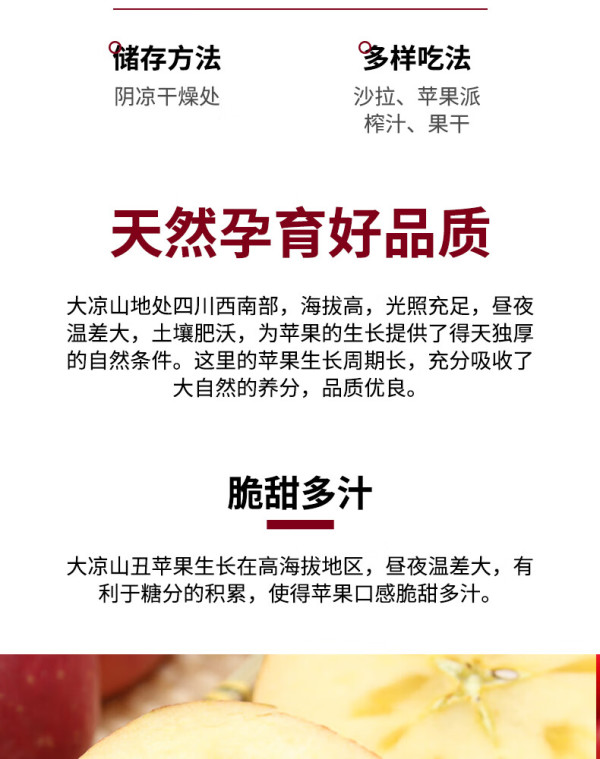 储存方法
阴凉干燥处

多样吃法
沙拉、苹果派
榨汁、果干

天然孕育好品质

大凉山地处四川西南部，海拔高，光照充足，昼夜温差大，土壤肥沃，为苹果的生长提供了得天独厚的自然条件。这里的苹果生长周期长，充分吸收了大自然的养分，品质优良。

脆甜多汁

大凉山丑苹果生长在高海拔地区，昼夜温差大，有利于糖分的积累，使得苹果口感脆甜多汁。